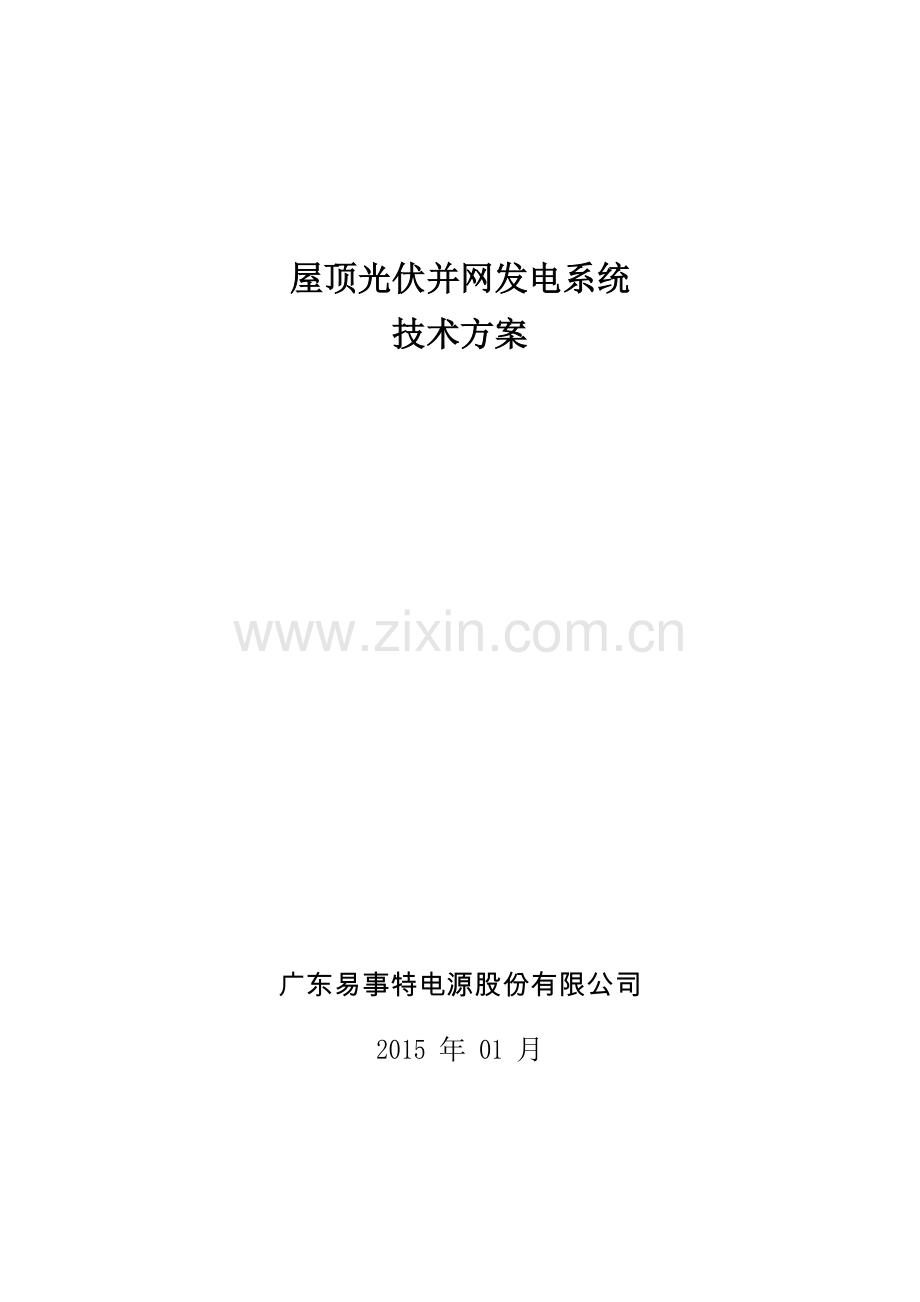 屋顶光伏并网发电系统
技术方案

www.zixin.com.cn

广东易事特电源股份有限公司

2015 年 01 月